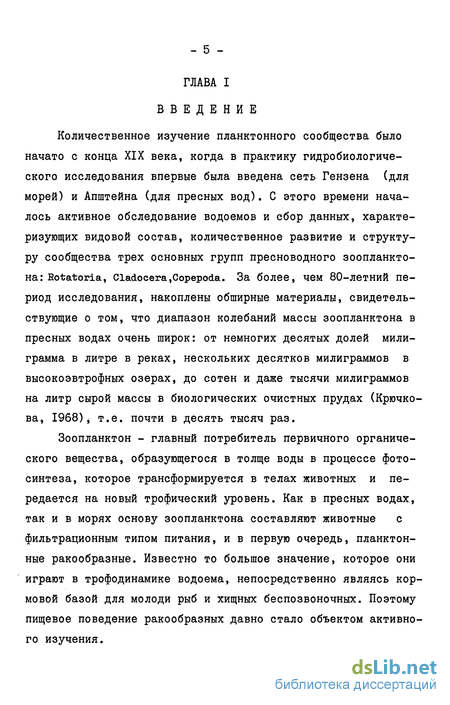 - 5 -

ГЛАВА I

ВВЕДЕНИЕ

Количественное изучение планктонного сообщества было начато с конца XIX века, когда в практику гидробиологического исследования впервые была введена сеть Гензена (для морей) и Апштейна (для пресных вод). С этого времени началось активное обследование водоемов и сбор данных, характеризующих видовой состав, количественное развитие и структуру сообщества трех основных групп пресноводного зоопланктона: Rotatoria, Cladocera, Copepoda. За более, чем 80-летний период исследования, накоплены обширные материалы, свидетельствующие о том, что диапазон колебаний массы зоопланктона в пресных водах очень широк: от немногих десятых долей милиграмма в литре в реках, нескольких десятков милиграммов в высокоэвтрофных озерах, до сотен и даже тысячи милиграммов на литр сырой массы в биологических очистных прудах (Крючкова, 1968), т.е. почти в десять тысяч раз.

Зоопланктон - главный потребитель первичного органического вещества, образующегося в толще воды в процессе фотосинтеза, которое трансформируется в телах животных и передается на новый трофический уровень. Как в пресных водах, так и в морях основу зоопланктона составляют животные с фильтрационным типом питания, и в первую очередь, планктонные ракообразные. Известно то большое значение, которое они играют в трофодинамике водоема, непосредственно являясь кормовой базой для молоди рыб и хищных беспозвоночных. Поэтому пищевое поведение ракообразных давно стало объектом активного изучения.

dsLib.net
библиотека диссертаций